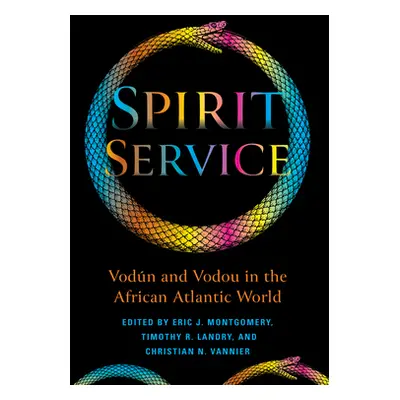 SPIRIT SERVICE

Vodún and Vodou in the African Atlantic World

EDITED BY ERIC J. MONTGOMERY, TIMOTHY R. LANDRY, AND CHRISTIAN N. VANNIER